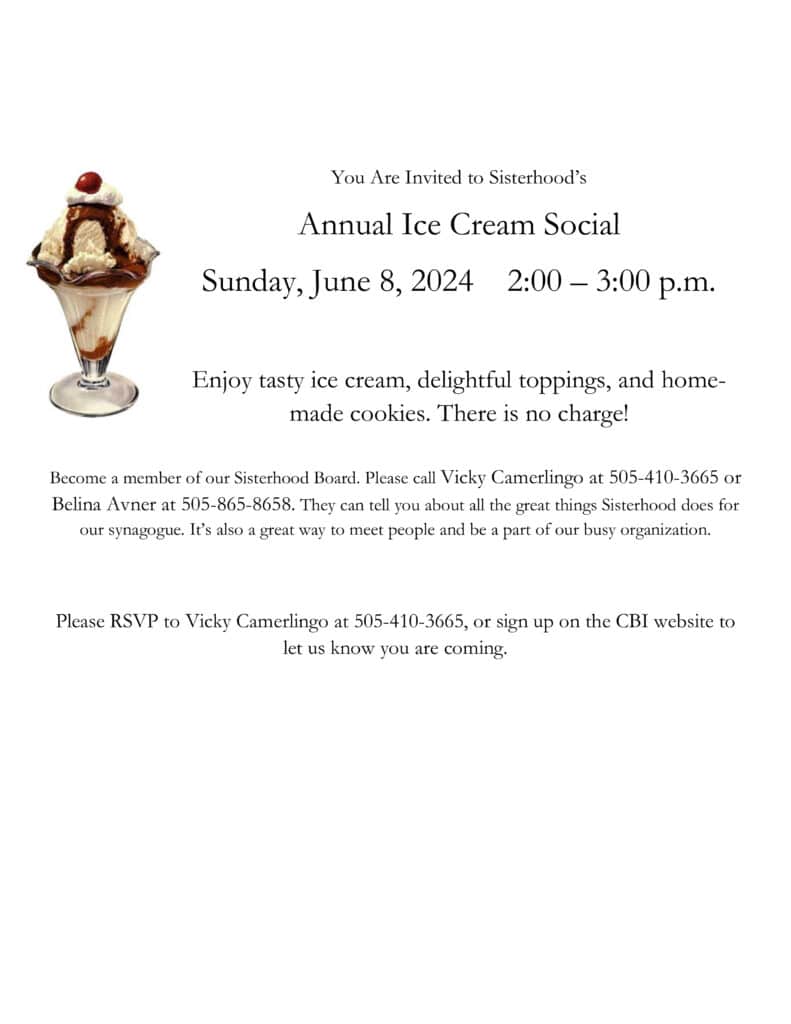 You Are Invited to Sisterhood's

Annual Ice Cream Social

Sunday, June 8, 2024 2:00 – 3:00 p.m.

Enjoy tasty ice cream, delightful toppings, and homemade cookies. There is no charge!

Become a member of our Sisterhood Board. Please call Vicky Camerlingo at 505-410-3665 or Belina Avner at 505-865-8658. They can tell you about all the great things Sisterhood does for our synagogue. It's also a great way to meet people and be a part of our busy organization.

Please RSVP to Vicky Camerlingo at 505-410-3665, or sign up on the CBI website to let us know you are coming.